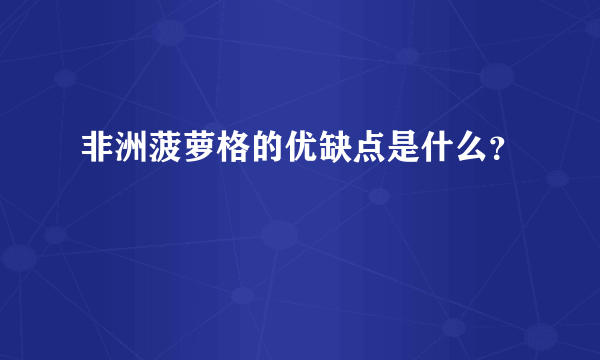 非洲菠萝格的优缺点是什么？